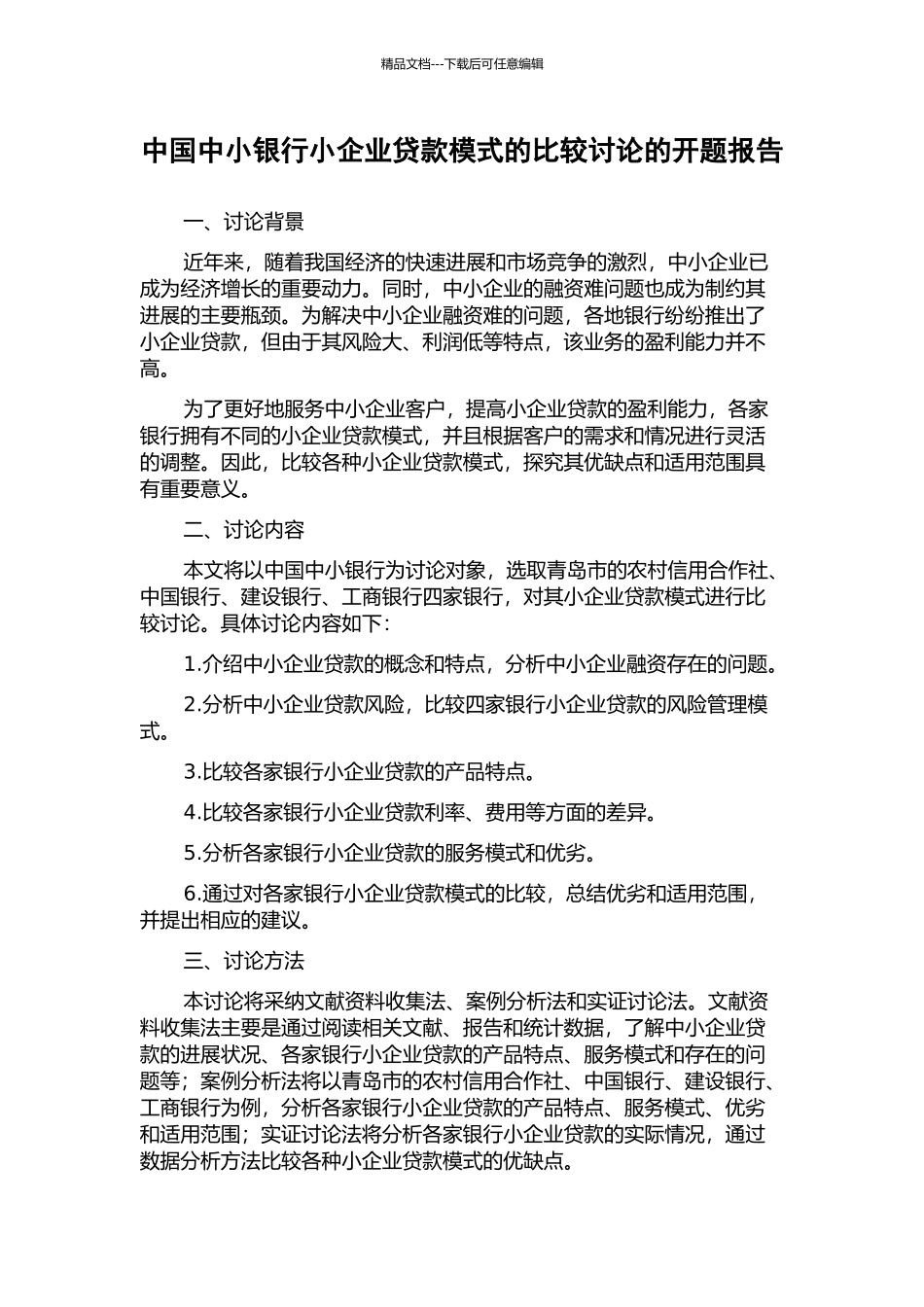 精品文档---下载后可任意编辑

中国中小银行小企业贷款模式的比较讨论的开题报告

一、讨论背景

近年来，随着我国经济的快速进展和市场竞争的激烈，中小企业已成为经济增长的重要动力。同时，中小企业的融资难问题也成为制约其进展的主要瓶颈。为解决中小企业融资难的问题，各地银行纷纷推出了小企业贷款，但由于其风险大、利润低等特点，该业务的盈利能力并不高。

为了更好地服务中小企业客户，提高小企业贷款的盈利能力，各家银行拥有不同的小企业贷款模式，并且根据客户的需求和情况进行灵活的调整。因此，比较各种小企业贷款模式，探究其优缺点和适用范围具有重要意义。

二、讨论内容

本文将以中国中小银行为讨论对象，选取青岛市的农村信用合作社、中国银行、建设银行、工商银行四家银行，对其小企业贷款模式进行比较讨论。具体讨论内容如下：

1.介绍中小企业贷款的概念和特点，分析中小企业融资存在的问题。

2.分析中小企业贷款风险，比较四家银行小企业贷款的风险管理模式。

3.比较各家银行小企业贷款的产品特点。

4.比较各家银行小企业贷款利率、费用等方面的差异。

5.分析各家银行小企业贷款的服务模式和优劣。

6.通过对各家银行小企业贷款模式的比较，总结优劣和适用范围，并提出相应的建议。

三、讨论方法

本讨论将采纳文献资料收集法、案例分析法和实证讨论法。文献资料收集法主要是通过阅读相关文献、报告和统计数据，了解中小企业贷款的进展状况、各家银行小企业贷款的产品特点、服务模式和存在的问题等；案例分析法将以青岛市的农村信用合作社、中国银行、建设银行、工商银行为例，分析各家银行小企业贷款的产品特点、服务模式、优劣和适用范围；实证讨论法将分析各家银行小企业贷款的实际情况，通过数据分析方法比较各种小企业贷款模式的优缺点。